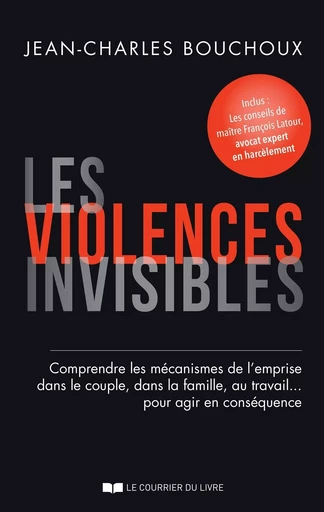 JEAN-CHARLES BOUCHOUX

Inclus :
Les conseils de maître François Latour, avocat expert en harcèlement

LES
VIOLENCES
INVISIBLES

Comprendre les mécanismes de l'emprise dans le couple, dans la famille, au travail... pour agir en conséquence

LE COURRIER DU LIVRE